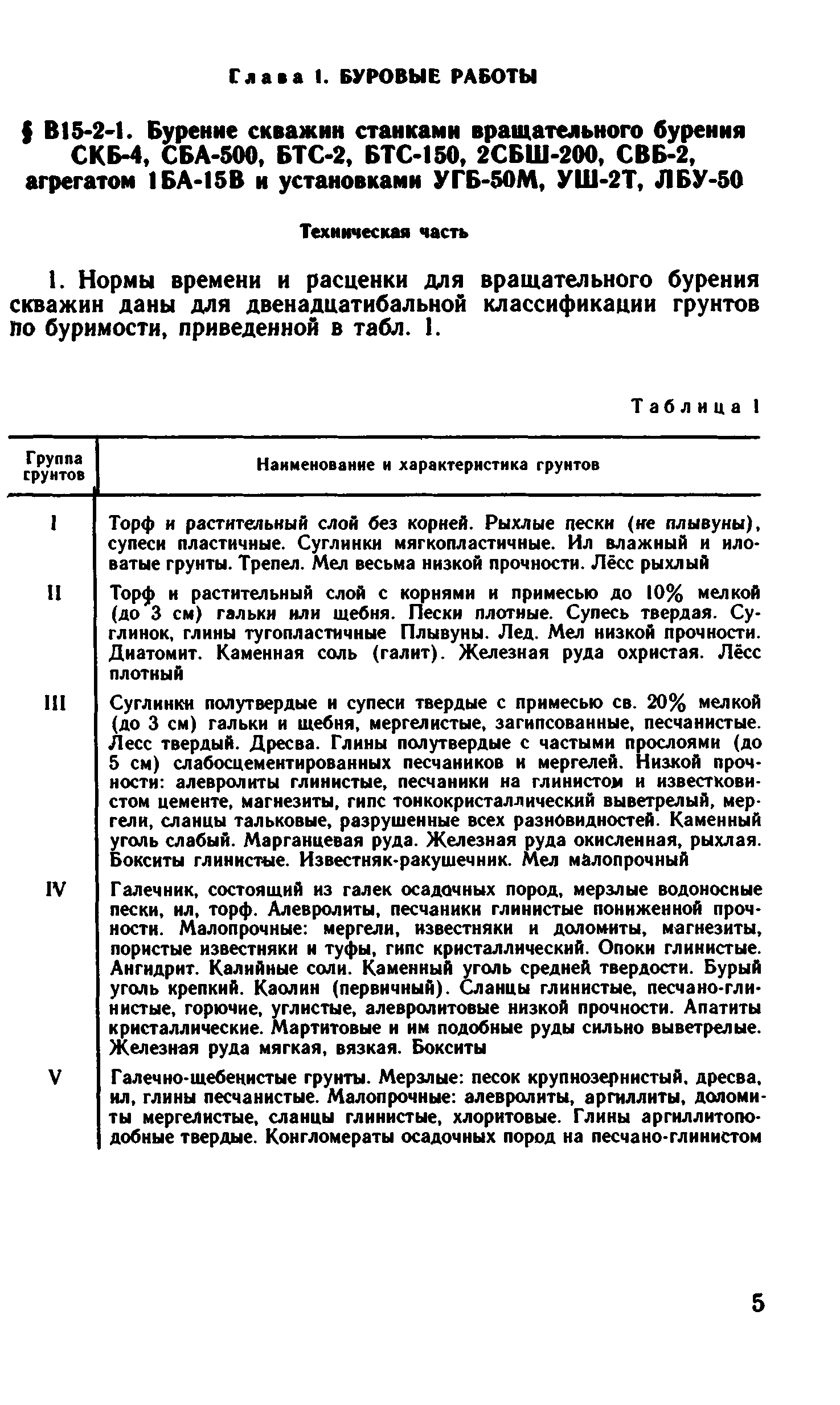 Глава 1. БУРОВЫЕ РАБОТЫ

§ В15-2-1. Бурение скважин станками вращательного бурения СКБ-4, СБА-500, БТС-2, БТС-150, 2СБШ-200, СВБ-2, агрегатом 1БА-15В и установками УГБ-50М, УШ-2Т, ЛБУ-50

Техническая часть

1. Нормы времени и расценки для вращательного бурения скважин даны для двенадцатибальной классификации грунтов по буримости, приведенной в табл. 1.

Таблица 1

| Группа грунтов | Наименование и характеристика грунтов |
|---|---|
| I | Торф и растительный слой без корней. Рыхлые пески (не плывуны), супеси пластичные. Суглинки мягкопластичные. Ил влажный и иловатые грунты. Трепел. Мел весьма низкой прочности. Лёсс рыхлый |
| II | Торф и растительный слой с корнями и примесью до 10% мелкой (до 3 см) гальки или щебня. Пески плотные. Супесь твердая. Суглинок, глины тугопластичные Плывуны. Лед. Мел низкой прочности. Диатомит. Каменная соль (галит). Железная руда охристая. Лёсс плотный |
| III | Суглинки полутвердые и супеси твердые с примесью св. 20% мелкой (до 3 см) гальки и щебня, мергелистые, загипсованные, песчанистые. Лесс твердый. Дресва. Глины полутвердые с частыми прослоями (до 5 см) слабосцементированных песчаников и мергелей. Низкой прочности: алевролиты глинистые, песчаники на глинистом и известковистом цементе, магнезиты, гипс тонкокристаллический выветрелый, мергели, сланцы тальковые, разрушенные всех разновидностей. Каменный уголь слабый. Марганцевая руда. Железная руда окисленная, рыхлая. Бокситы глинистые. Известняк-ракушечник. Мел малопрочный |
| IV | Галечник, состоящий из галек осадочных пород, мерзлые водоносные пески, ил, торф. Алевролиты, песчаники глинистые пониженной прочности. Малопрочные: мергели, известняки и доломиты, магнезиты, пористые известняки и туфы, гипс кристаллический. Опоки глинистые. Ангидрит. Калийные соли. Каменный уголь средней твердости. Бурый уголь крепкий. Каолин (первичный). Сланцы глинистые, песчано-глинистые, горючие, углистые, алевролитовые низкой прочности. Апатиты кристаллические. Мартитовые и им подобные руды сильно выветрелые. Железная руда мягкая, вязкая. Бокситы |
| V | Галечно-щебенистые грунты. Мерзлые: песок крупнозернистый, дресва, ил, глины песчанистые. Малопрочные: алевролиты, аргиллиты, доломиты мергелистые, сланцы глинистые, хлоритовые. Глины аргиллитоподобные твердые. Конгломераты осадочных пород на песчано-глинистом |

5